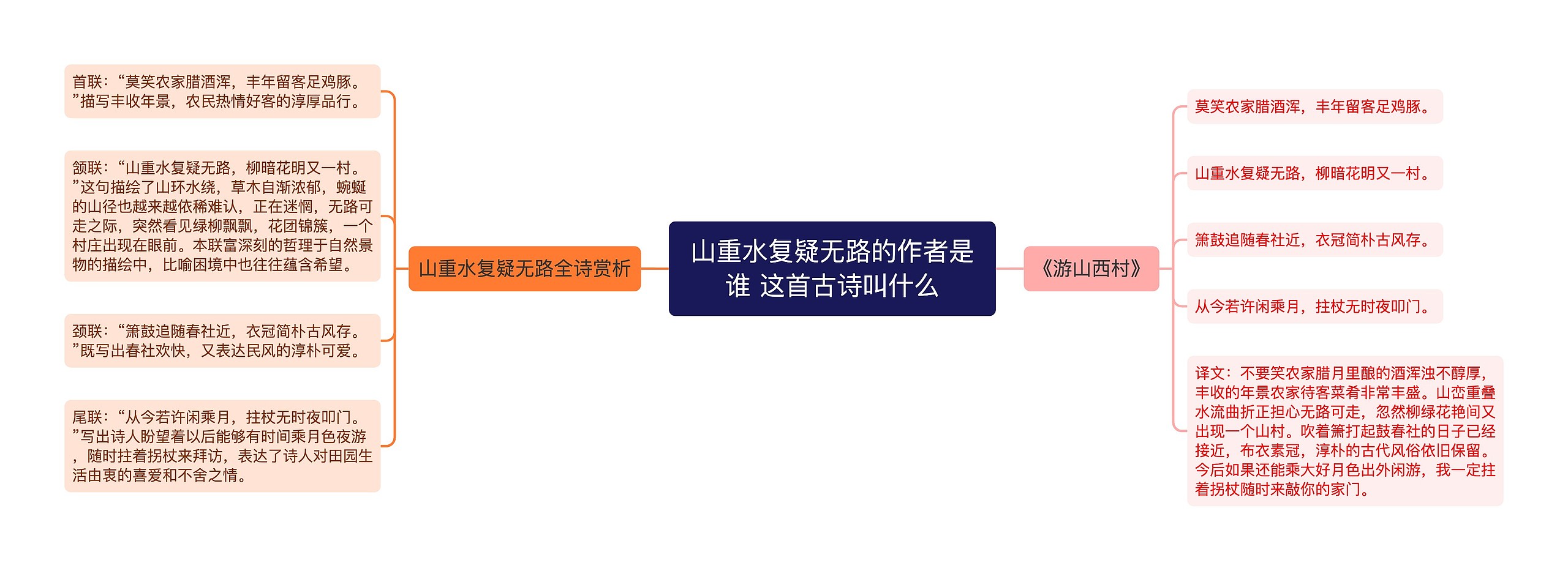 山重水复疑无路的作者是谁 这首古诗叫什么

山重水复疑无路全诗赏析

首联：“莫笑农家腊酒浑，丰年留客足鸡豚。”描写丰收年景，农民热情好客的淳厚品行。

颔联：“山重水复疑无路，柳暗花明又一村。”这句描绘了山环水绕，草木自渐浓郁，蜿蜒的山径也越来越依稀难认，正在迷惘，无路可走之际，突然看见绿柳飘飘，花团锦簇，一个村庄出现在眼前。本联富深刻的哲理于自然景物的描绘中，比喻困境中也往往蕴含希望。

颈联：“箫鼓追随春社近，衣冠简朴古风存。”既写出春社欢快，又表达民风的淳朴可爱。

尾联：“从今若许闲乘月，拄杖无时夜叩门。”写出诗人盼望着以后能够有时间乘月色夜游，随时拄着拐杖来拜访，表达了诗人对田园生活由衷的喜爱和不舍之情。

《游山西村》

莫笑农家腊酒浑，丰年留客足鸡豚。

山重水复疑无路，柳暗花明又一村。

箫鼓追随春社近，衣冠简朴古风存。

从今若许闲乘月，拄杖无时夜叩门。

译文：不要笑农家腊月里酿的酒浑浊不醇厚，丰收的年景农家待客菜肴非常丰盛。山峦重叠水流曲折正担心无路可走，忽然柳绿花艳间又出现一个山村。吹着箫打起鼓春社的日子已经接近，布衣素冠，淳朴的古代风俗依旧保留。今后如果还能乘大好月色出外闲游，我一定拄着拐杖随时来敲你的家门。